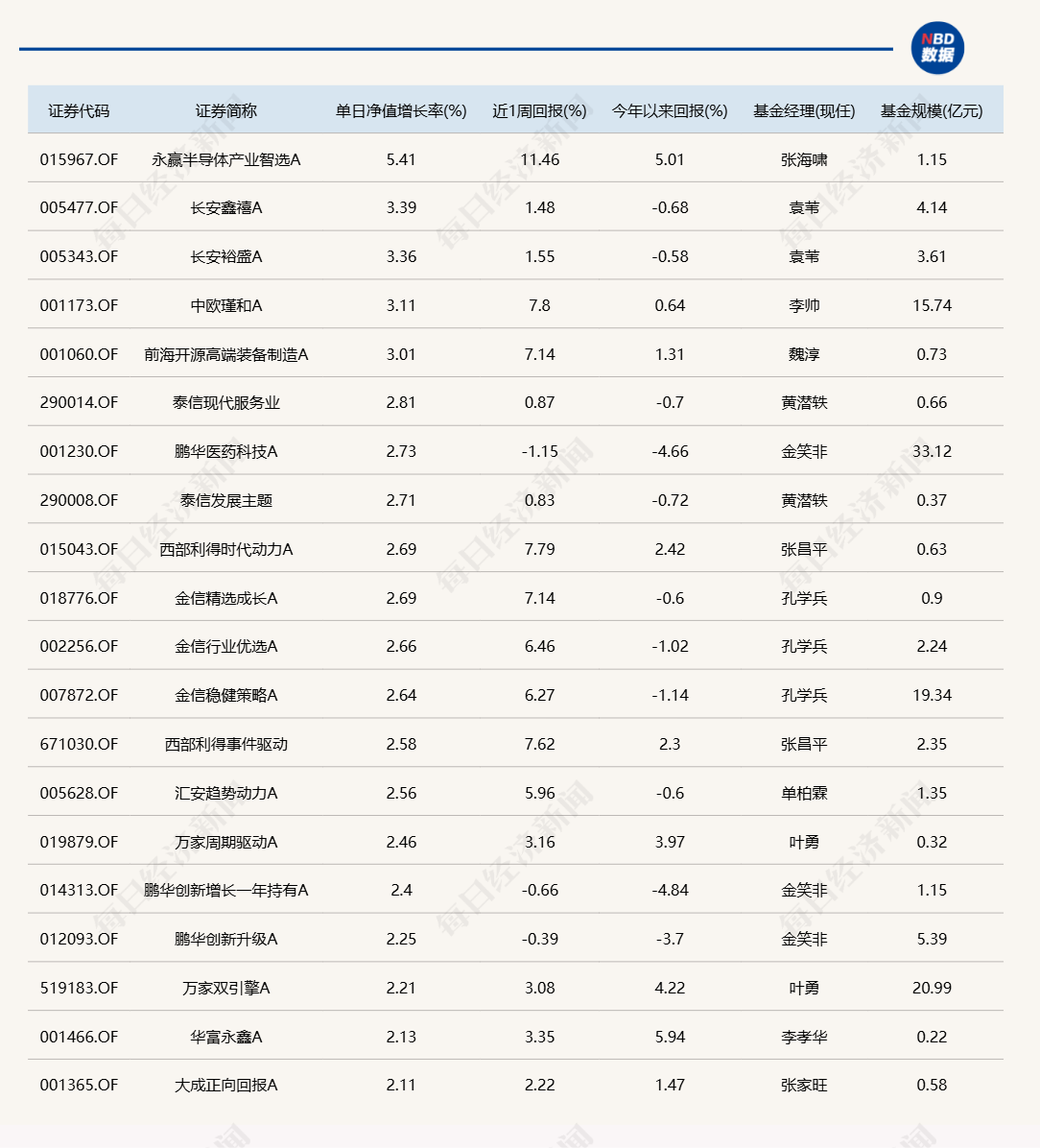 NBD 数据

| 证券代码 | 证券简称 | 单日净值增长率(%) | 近1周回报(%) | 今年以来回报(%) | 基金经理(现任) | 基金规模(亿元) |
|---|---|---|---|---|---|---|
| 015967.OF | 永赢半导体产业智选A | 5.41 | 11.46 | 5.01 | 张海啸 | 1.15 |
| 005477.OF | 长安鑫禧A | 3.39 | 1.48 | -0.68 | 袁苇 | 4.14 |
| 005343.OF | 长安裕盛A | 3.36 | 1.55 | -0.58 | 袁苇 | 3.61 |
| 001173.OF | 中欧瑾和A | 3.11 | 7.8 | 0.64 | 李帅 | 15.74 |
| 001060.OF | 前海开源高端装备制造A | 3.01 | 7.14 | 1.31 | 魏淳 | 0.73 |
| 290014.OF | 泰信现代服务业 | 2.81 | 0.87 | -0.7 | 黄潜轶 | 0.66 |
| 001230.OF | 鹏华医药科技A | 2.73 | -1.15 | -4.66 | 金笑非 | 33.12 |
| 290008.OF | 泰信发展主题 | 2.71 | 0.83 | -0.72 | 黄潜轶 | 0.37 |
| 015043.OF | 西部利得时代动力A | 2.69 | 7.79 | 2.42 | 张昌平 | 0.63 |
| 018776.OF | 金信精选成长A | 2.69 | 7.14 | -0.6 | 孔学兵 | 0.9 |
| 002256.OF | 金信行业优选A | 2.66 | 6.46 | -1.02 | 孔学兵 | 2.24 |
| 007872.OF | 金信稳健策略A | 2.64 | 6.27 | -1.14 | 孔学兵 | 19.34 |
| 671030.OF | 西部利得事件驱动 | 2.58 | 7.62 | 2.3 | 张昌平 | 2.35 |
| 005628.OF | 汇安趋势动力A | 2.56 | 5.96 | -0.6 | 单柏霖 | 1.35 |
| 019879.OF | 万家周期驱动A | 2.46 | 3.16 | 3.97 | 叶勇 | 0.32 |
| 014313.OF | 鹏华创新增长一年持有A | 2.4 | -0.66 | -4.84 | 金笑非 | 1.15 |
| 012093.OF | 鹏华创新升级A | 2.25 | -0.39 | -3.7 | 金笑非 | 5.39 |
| 519183.OF | 万家双引擎A | 2.21 | 3.08 | 4.22 | 叶勇 | 20.99 |
| 001466.OF | 华富永鑫A | 2.13 | 3.35 | 5.94 | 李孝华 | 0.22 |
| 001365.OF | 大成正向回报A | 2.11 | 2.22 | 1.47 | 张家旺 | 0.58 |

每日经济新闻